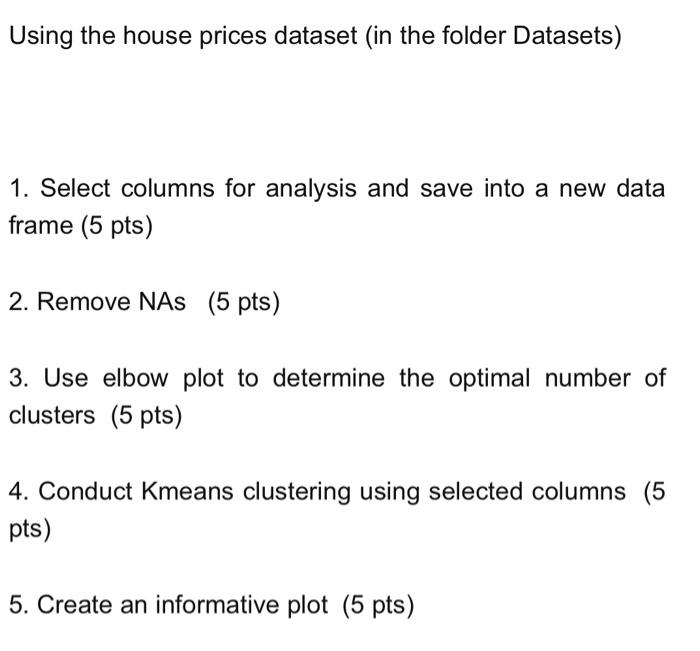 Using the house prices dataset (in the folder Datasets)

1. Select columns for analysis and save into a new data frame (5 pts)

2. Remove NAs (5 pts)

3. Use elbow plot to determine the optimal number of clusters (5 pts)

4. Conduct Kmeans clustering using selected columns (5 pts)

5. Create an informative plot (5 pts)